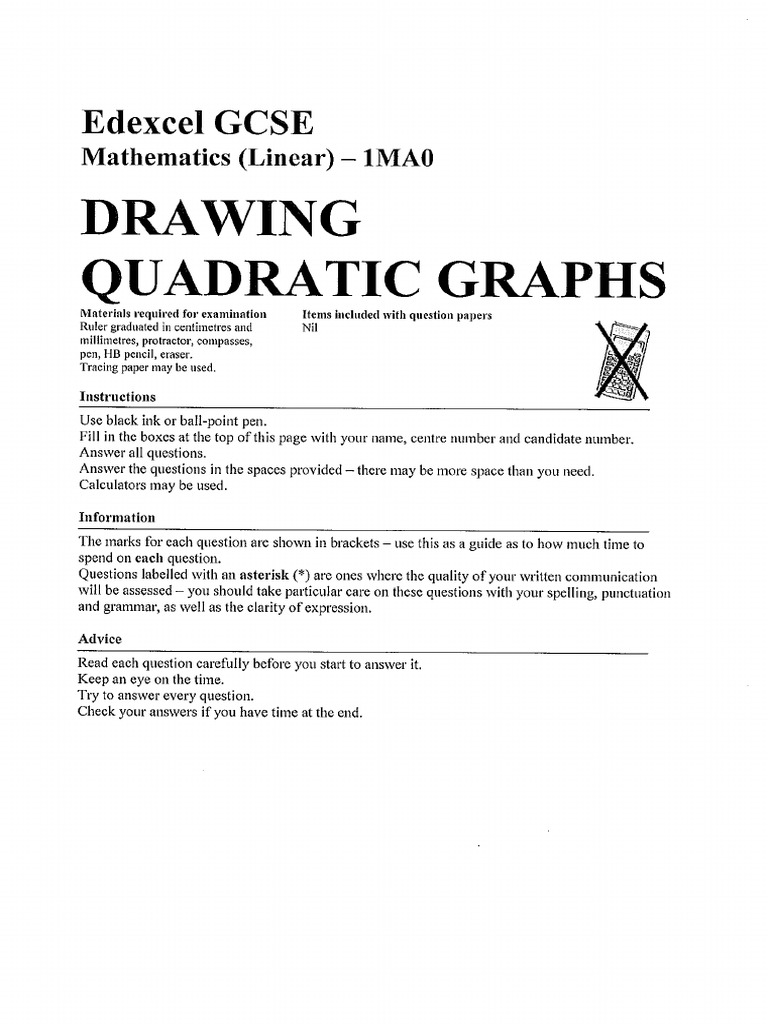 Edexcel GCSE
Mathematics (Linear) – 1MA0

DRAWING QUADRATIC GRAPHS

Materials required for examination
Ruler graduated in centimetres and millimetres, protractor, compasses, pen, HB pencil, eraser.
Tracing paper may be used.

Items included with question papers
Nil

Instructions

Use black ink or ball-point pen.
Fill in the boxes at the top of this page with your name, centre number and candidate number.
Answer all questions.
Answer the questions in the spaces provided – there may be more space than you need.
Calculators may be used.

Information

The marks for each question are shown in brackets – use this as a guide as to how much time to spend on each question.
Questions labelled with an asterisk (*) are ones where the quality of your written communication will be assessed – you should take particular care on these questions with your spelling, punctuation and grammar, as well as the clarity of expression.

Advice

Read each question carefully before you start to answer it.
Keep an eye on the time.
Try to answer every question.
Check your answers if you have time at the end.